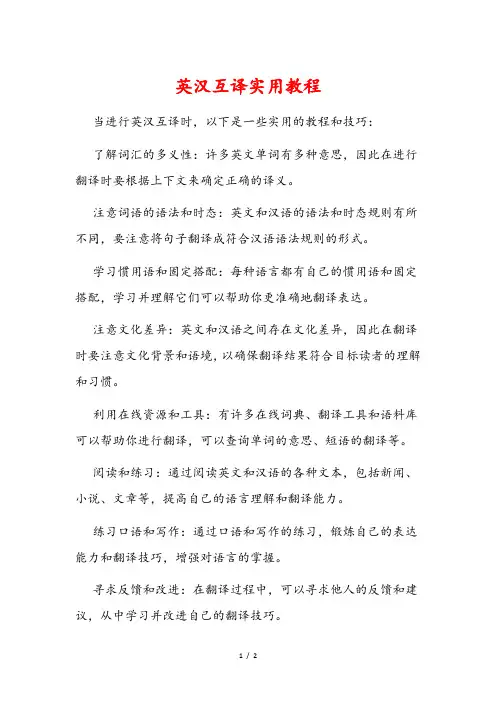 英汉互译实用教程

当进行英汉互译时，以下是一些实用的教程和技巧：

了解词汇的多义性：许多英文单词有多种意思，因此在进行翻译时要根据上下文来确定正确的译义。

注意词语的语法和时态：英文和汉语的语法和时态规则有所不同，要注意将句子翻译成符合汉语语法规则的形式。

学习惯用语和固定搭配：每种语言都有自己的惯用语和固定搭配，学习并理解它们可以帮助你更准确地翻译表达。

注意文化差异：英文和汉语之间存在文化差异，因此在翻译时要注意文化背景和语境，以确保翻译结果符合目标读者的理解和习惯。

利用在线资源和工具：有许多在线词典、翻译工具和语料库可以帮助你进行翻译，可以查询单词的意思、短语的翻译等。

阅读和练习：通过阅读英文和汉语的各种文本，包括新闻、小说、文章等，提高自己的语言理解和翻译能力。

练习口语和写作：通过口语和写作的练习，锻炼自己的表达能力和翻译技巧，增强对语言的掌握。

寻求反馈和改进：在翻译过程中，可以寻求他人的反馈和建议，从中学习并改进自己的翻译技巧。

1 / 2